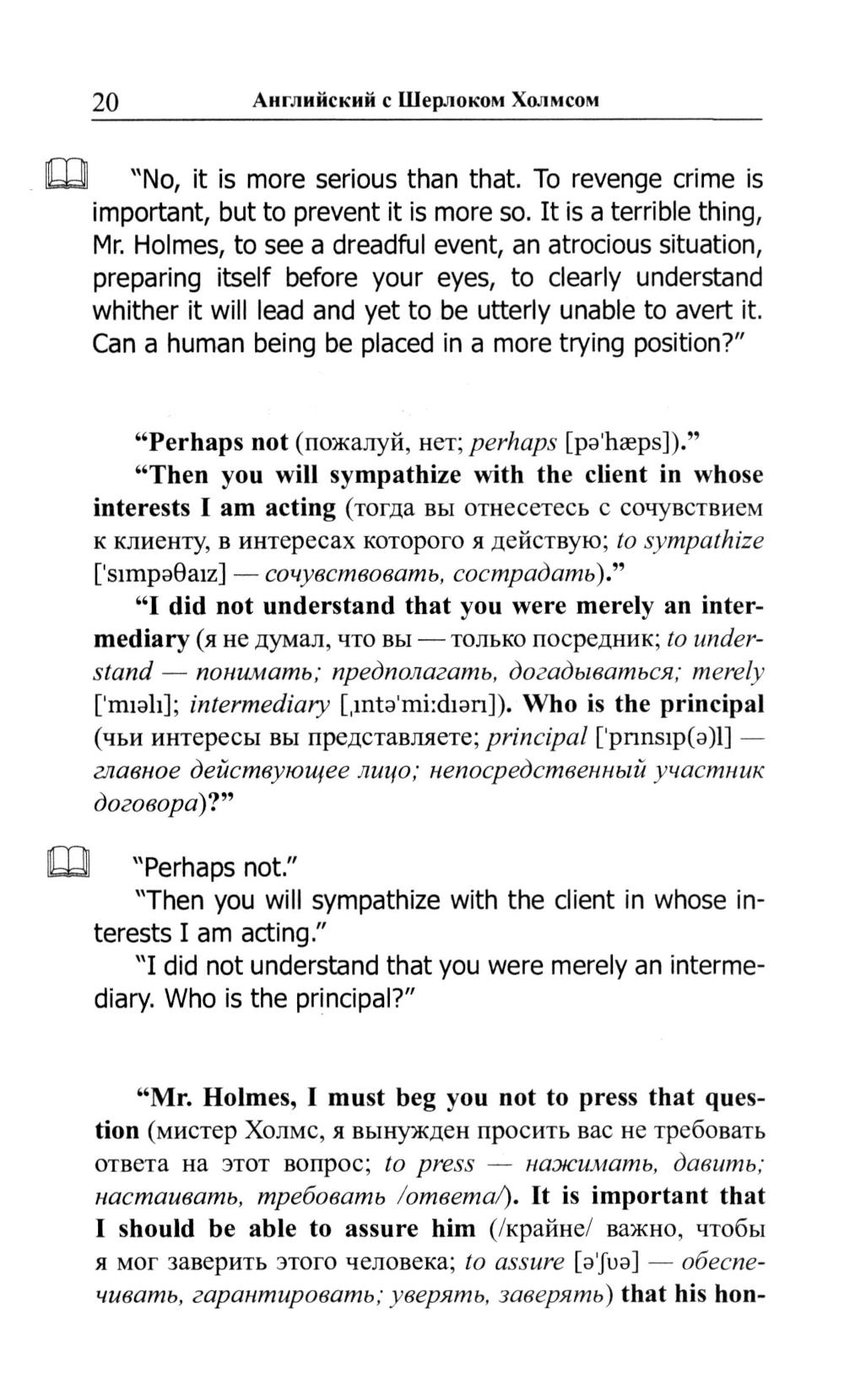 20 Английский с Шерлоком Холмсом

"No, it is more serious than that. To revenge crime is important, but to prevent it is more so. It is a terrible thing, Mr. Holmes, to see a dreadful event, an atrocious situation, preparing itself before your eyes, to clearly understand whither it will lead and yet to be utterly unable to avert it. Can a human being be placed in a more trying position?"

"Perhaps not (пожалуй, нет; perhaps [pə'hæps])."

"Then you will sympathize with the client in whose interests I am acting (тогда вы отнесетесь с сочувствием к клиенту, в интересах которого я действую; to sympathize ['sɪmpəθaɪz] — сочувствовать, сострадать)."

"I did not understand that you were merely an intermediary (я не думал, что вы — только посредник; to understand — понимать; предполагать, догадываться; merely ['mɪəlɪ]; intermediary [ˌɪntə'mi:dɪərɪ]). Who is the principal (чьи интересы вы представляете; principal ['prɪnsɪp(ə)l] — главное действующее лицо; непосредственный участник договора)?"

"Perhaps not."

"Then you will sympathize with the client in whose interests I am acting."

"I did not understand that you were merely an intermediary. Who is the principal?"

"Mr. Holmes, I must beg you not to press that question (мистер Холмс, я вынужден просить вас не требовать ответа на этот вопрос; to press — нажимать, давить; настаивать, требовать /ответа/). It is important that I should be able to assure him (/крайне/ важно, чтобы я мог заверить этого человека; to assure [ə'ʃʊə] — обеспечивать, гарантировать; уверять, заверять) that his hon-